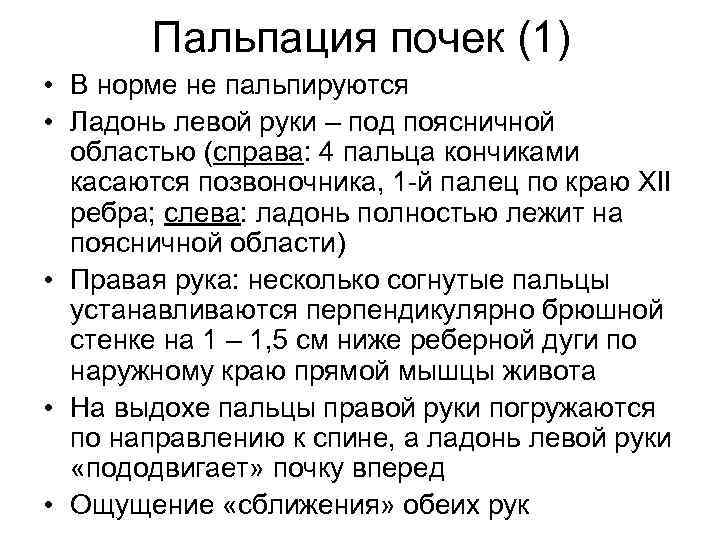 Пальпация почек (1)

• В норме не пальпируются

• Ладонь левой руки – под поясничной областью (справа: 4 пальца кончиками касаются позвоночника, 1-й палец по краю XII ребра; слева: ладонь полностью лежит на поясничной области)

• Правая рука: несколько согнутые пальцы устанавливаются перпендикулярно брюшной стенке на 1 – 1,5 см ниже реберной дуги по наружному краю прямой мышцы живота

• На выдохе пальцы правой руки погружаются по направлению к спине, а ладонь левой руки «пододвигает» почку вперед

• Ощущение «сближения» обеих рук